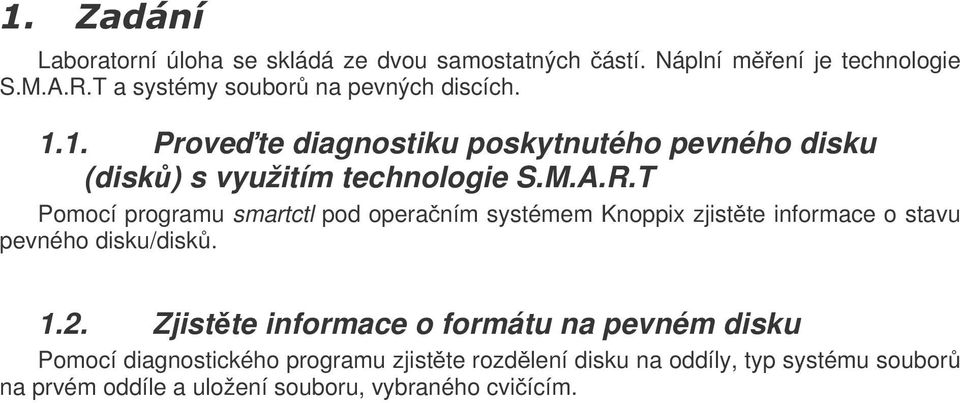 1. Zadání

Laboratorní úloha se skládá ze dvou samostatných částí. Náplní měření je technologie S.M.A.R.T a systémy souborů na pevných discích.

1.1. Proveďte diagnostiku poskytnutého pevného disku (disků) s využitím technologie S.M.A.R.T

Pomocí programu smartctl pod operačním systémem Knoppix zjistěte informace o stavu pevného disku/disků.

1.2. Zjistěte informace o formátu na pevném disku

Pomocí diagnostického programu zjistěte rozdělení disku na oddíly, typ systému souborů na prvém oddíle a uložení souboru, vybraného cvičícím.